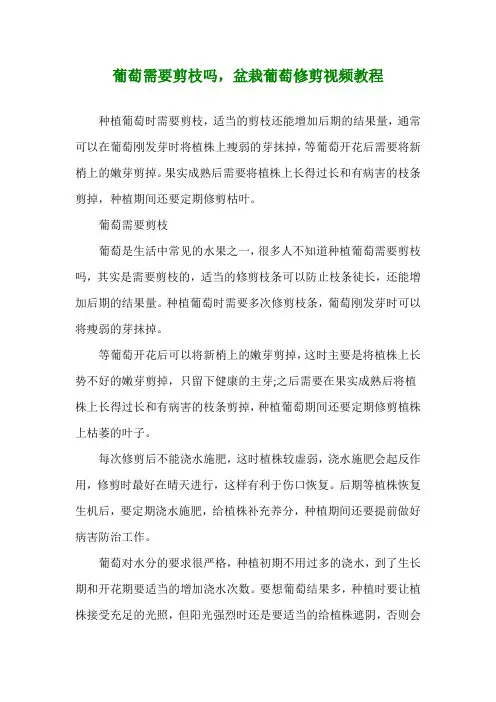 葡萄需要剪枝吗，盆栽葡萄修剪视频教程

种植葡萄时需要剪枝，适当的剪枝还能增加后期的结果量，通常可以在葡萄刚发芽时将植株上瘦弱的芽抹掉，等葡萄开花后需要将新梢上的嫩芽剪掉。果实成熟后需要将植株上长得过长和有病害的枝条剪掉，种植期间还要定期修剪枯叶。

葡萄需要剪枝

葡萄是生活中常见的水果之一，很多人不知道种植葡萄需要剪枝吗，其实是需要剪枝的，适当的修剪枝条可以防止枝条徒长，还能增加后期的结果量。种植葡萄时需要多次修剪枝条，葡萄刚发芽时可以将瘦弱的芽抹掉。

等葡萄开花后可以将新梢上的嫩芽剪掉，这时主要是将植株上长势不好的嫩芽剪掉，只留下健康的主芽;之后需要在果实成熟后将植株上长得过长和有病害的枝条剪掉，种植葡萄期间还要定期修剪植株上枯萎的叶子。

每次修剪后不能浇水施肥，这时植株较虚弱，浇水施肥会起反作用，修剪时最好在晴天进行，这样有利于伤口恢复。后期等植株恢复生机后，要定期浇水施肥，给植株补充养分，种植期间还要提前做好病害防治工作。

葡萄对水分的要求很严格，种植初期不用过多的浇水，到了生长期和开花期要适当的增加浇水次数。要想葡萄结果多，种植时要让植株接受充足的光照，但阳光强烈时还是要适当的给植株遮阴，否则会